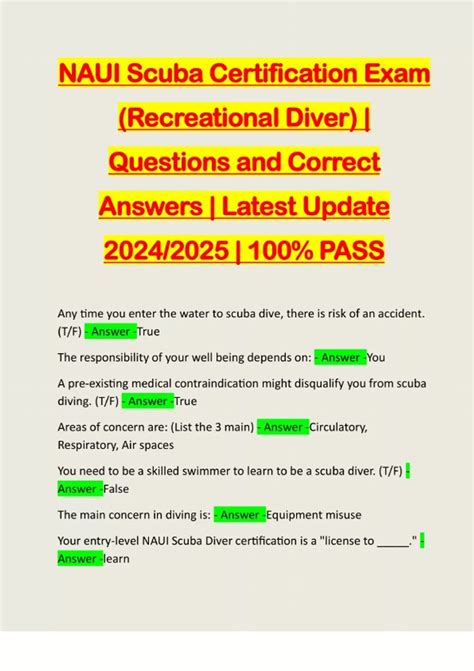 NAUI Scuba Certification Exam (Recreational Diver) | Questions and Correct Answers | Latest Update 2024/2025 | 100% PASS

Any time you enter the water to scuba dive, there is risk of an accident. (T/F) - Answer -True

The responsibility of your well being depends on: - Answer -You

A pre-existing medical contraindication might disqualify you from scuba diving. (T/F) - Answer -True

Areas of concern are: (List the 3 main) - Answer -Circulatory, Respiratory, Air spaces

You need to be a skilled swimmer to learn to be a scuba diver. (T/F) - Answer -False

The main concern in diving is: - Answer -Equipment misuse

Your entry-level NAUI Scuba Diver certification is a "license to ____." - Answer -learn